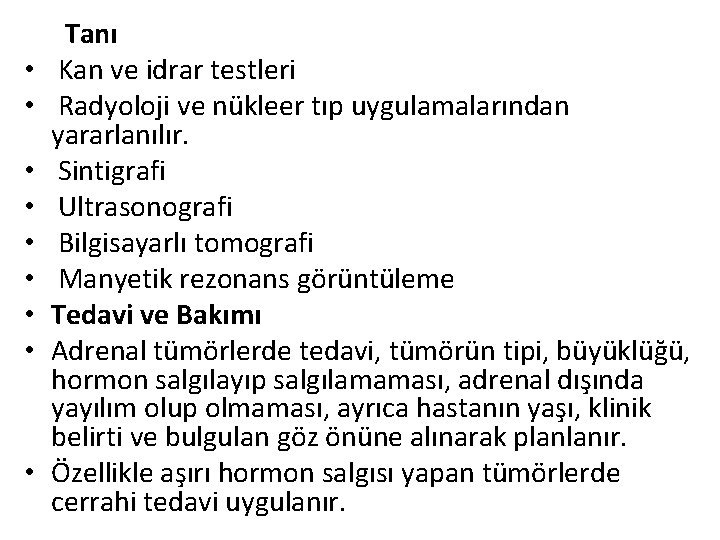 Tanı
• Kan ve idrar testleri
• Radyoloji ve nükleer tıp uygulamalarından yararlanılır.
• Sintigrafi
• Ultrasonografi
• Bilgisayarlı tomografi
• Manyetik rezonans görüntüleme
• Tedavi ve Bakımı
• Adrenal tümörlerde tedavi, tümörün tipi, büyüklüğü, hormon salgılayıp salgılamaması, adrenal dışında yayılım olup olmaması, ayrıca hastanın yaşı, klinik belirti ve bulgulan göz önüne alınarak planlanır.
• Özellikle aşırı hormon salgısı yapan tümörlerde cerrahi tedavi uygulanır.